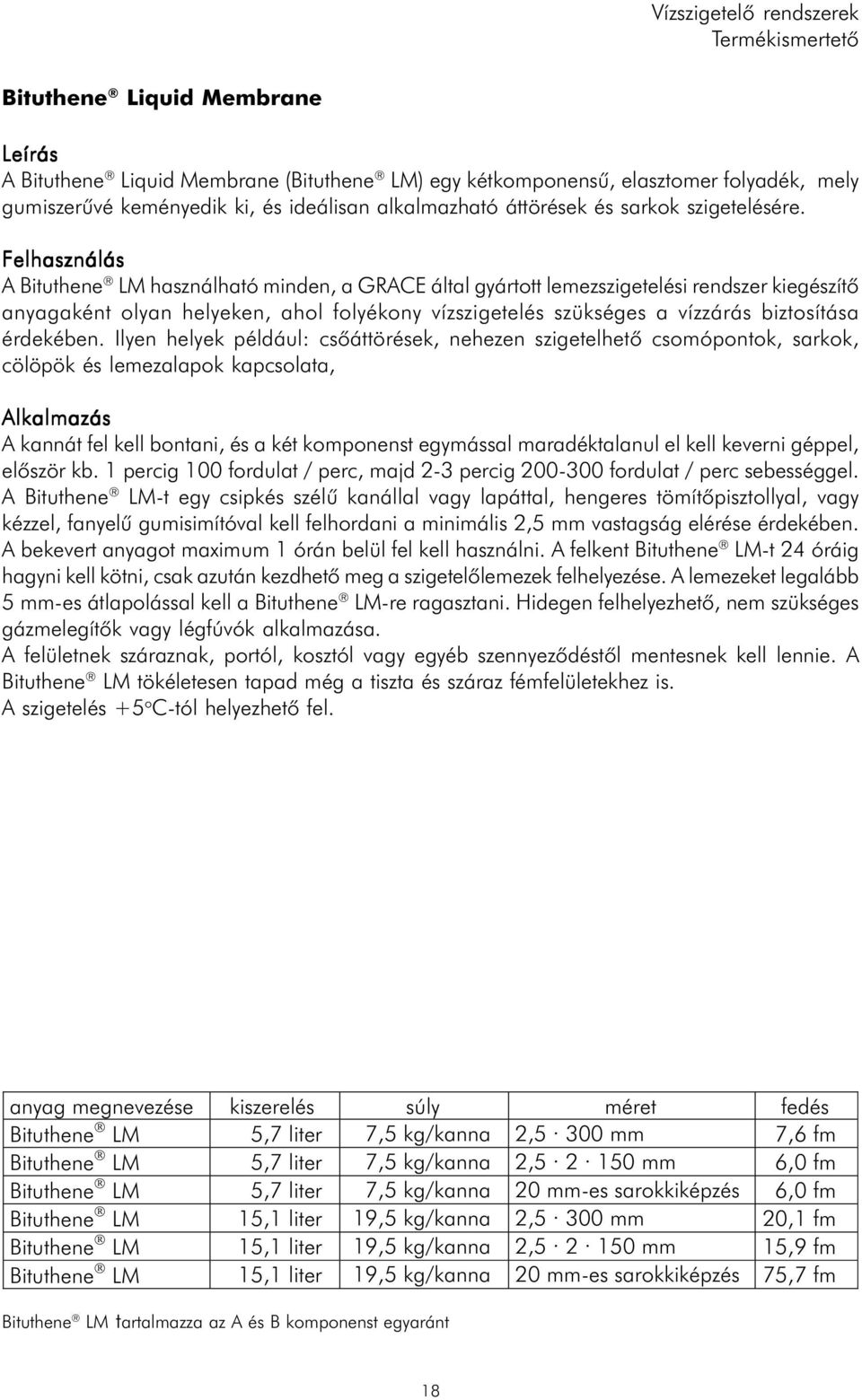 Vízszigetelő rendszerek
Termékismertető

Bituthene® Liquid Membrane

Leírás
A Bituthene® Liquid Membrane (Bituthene® LM) egy kétkomponensű, elasztomer folyadék, mely gumiszerűvé keményedik ki, és ideálisan alkalmazható áttörések és sarkok szigetelésére.

Felhasználás
A Bituthene® LM használható minden, a GRACE által gyártott lemezszigetelési rendszer kiegészítő anyagaként olyan helyeken, ahol folyékony vízszigetelés szükséges a vízzárás biztosítása érdekében. Ilyen helyek például: csőáttörések, nehezen szigetelhető csomópontok, sarkok, cölöpök és lemezalapok kapcsolata,

Alkalmazás
A kannát fel kell bontani, és a két komponenst egymással maradéktalanul el kell keverni géppel, először kb. 1 percig 100 fordulat / perc, majd 2-3 percig 200-300 fordulat / perc sebességgel. A Bituthene® LM-t egy csipkés szélű kanállal vagy lapáttal, hengeres tömítőpisztollyal, vagy kézzel, fanyelű gumisimítóval kell felhordani a minimális 2,5 mm vastagság elérése érdekében. A bekevert anyagot maximum 1 órán belül fel kell használni. A felkent Bituthene® LM-t 24 óráig hagyni kell kötni, csak azután kezdhető meg a szigetelőlemezek felhelyezése. A lemezeket legalább 5 mm-es átlapolással kell a Bituthene® LM-re ragasztani. Hidegen felhelyezhető, nem szükséges gázmelegítők vagy légfúvók alkalmazása.
A felületnek száraznak, portól, kosztól vagy egyéb szennyeződéstől mentesnek kell lennie. A Bituthene® LM tökéletesen tapad még a tiszta és száraz fémfelületekhez is.
A szigetelés +5°C-tól helyezhető fel.

| anyag megnevezése | kiszerelés | súly | méret | fedés |
|---|---|---|---|---|
| Bituthene® LM | 5,7 liter | 7,5 kg/kanna | 2,5 · 300 mm | 7,6 fm |
| Bituthene® LM | 5,7 liter | 7,5 kg/kanna | 2,5 · 2 · 150 mm | 6,0 fm |
| Bituthene® LM | 5,7 liter | 7,5 kg/kanna | 20 mm-es sarokkiképzés | 6,0 fm |
| Bituthene® LM | 15,1 liter | 19,5 kg/kanna | 2,5 · 300 mm | 20,1 fm |
| Bituthene® LM | 15,1 liter | 19,5 kg/kanna | 2,5 · 2 · 150 mm | 15,9 fm |
| Bituthene® LM | 15,1 liter | 19,5 kg/kanna | 20 mm-es sarokkiképzés | 75,7 fm |

Bituthene® LM tartalmazza az A és B komponenst egyaránt

18